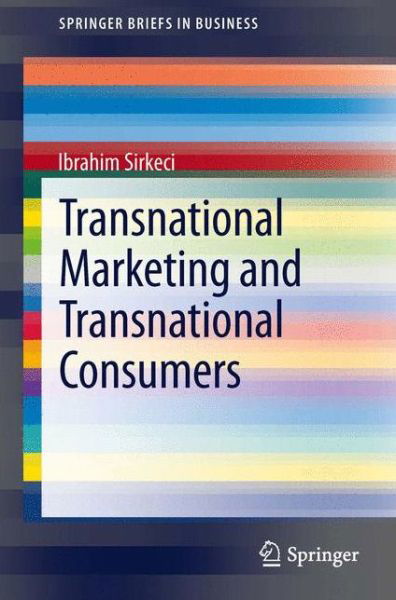 SPRINGER BRIEFS IN BUSINESS

Ibrahim Sirkeci

Transnational Marketing and Transnational Consumers

Springer